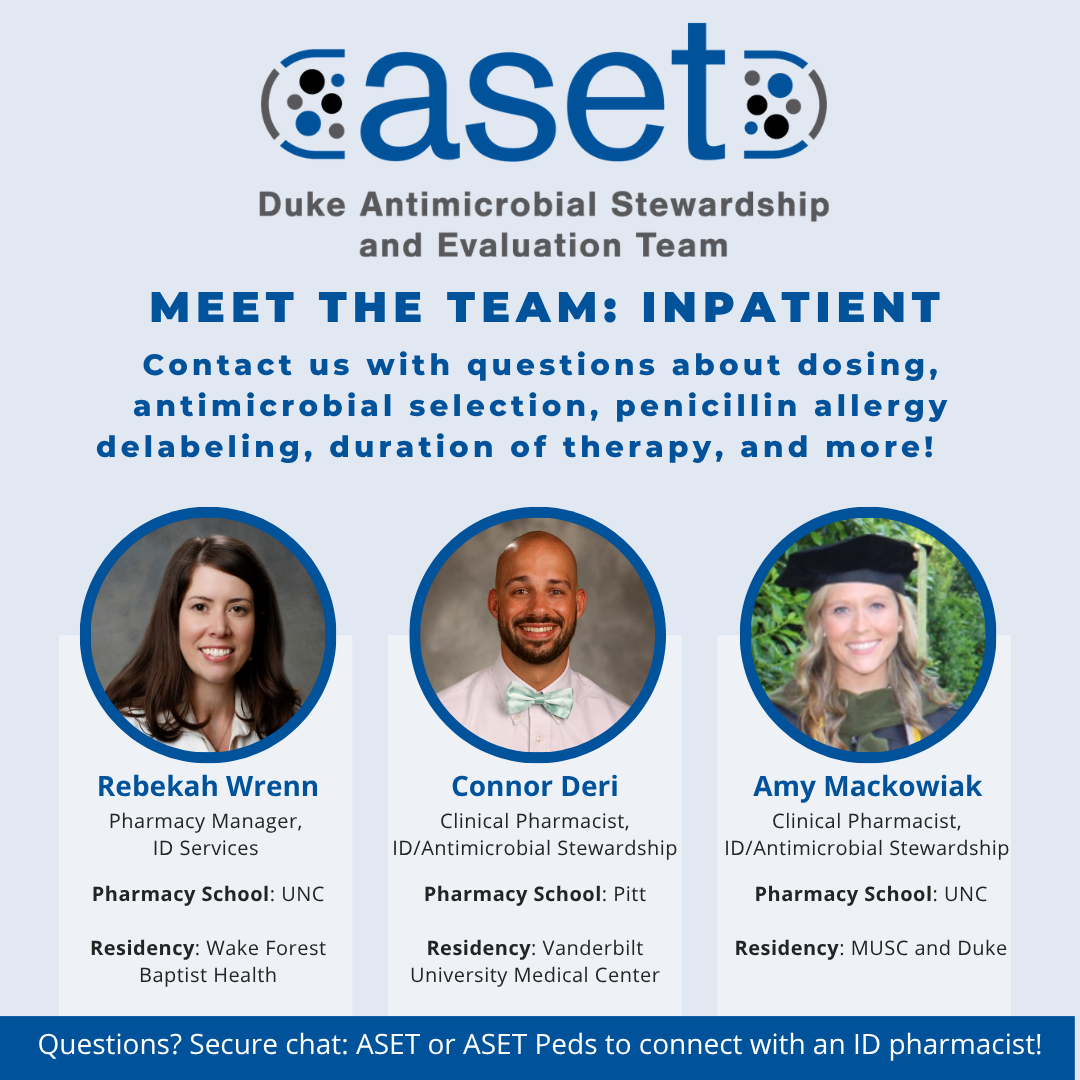 aset

Duke Antimicrobial Stewardship and Evaluation Team

MEET THE TEAM: INPATIENT

Contact us with questions about dosing, antimicrobial selection, penicillin allergy delabeling, duration of therapy, and more!

Rebekah Wrenn
Pharmacy Manager,
ID Services

Pharmacy School: UNC

Residency: Wake Forest Baptist Health

Connor Deri
Clinical Pharmacist,
ID/Antimicrobial Stewardship

Pharmacy School: Pitt

Residency: Vanderbilt University Medical Center

Amy Mackowiak
Clinical Pharmacist,
ID/Antimicrobial Stewardship

Pharmacy School: UNC

Residency: MUSC and Duke

Questions? Secure chat: ASET or ASET Peds to connect with an ID pharmacist!